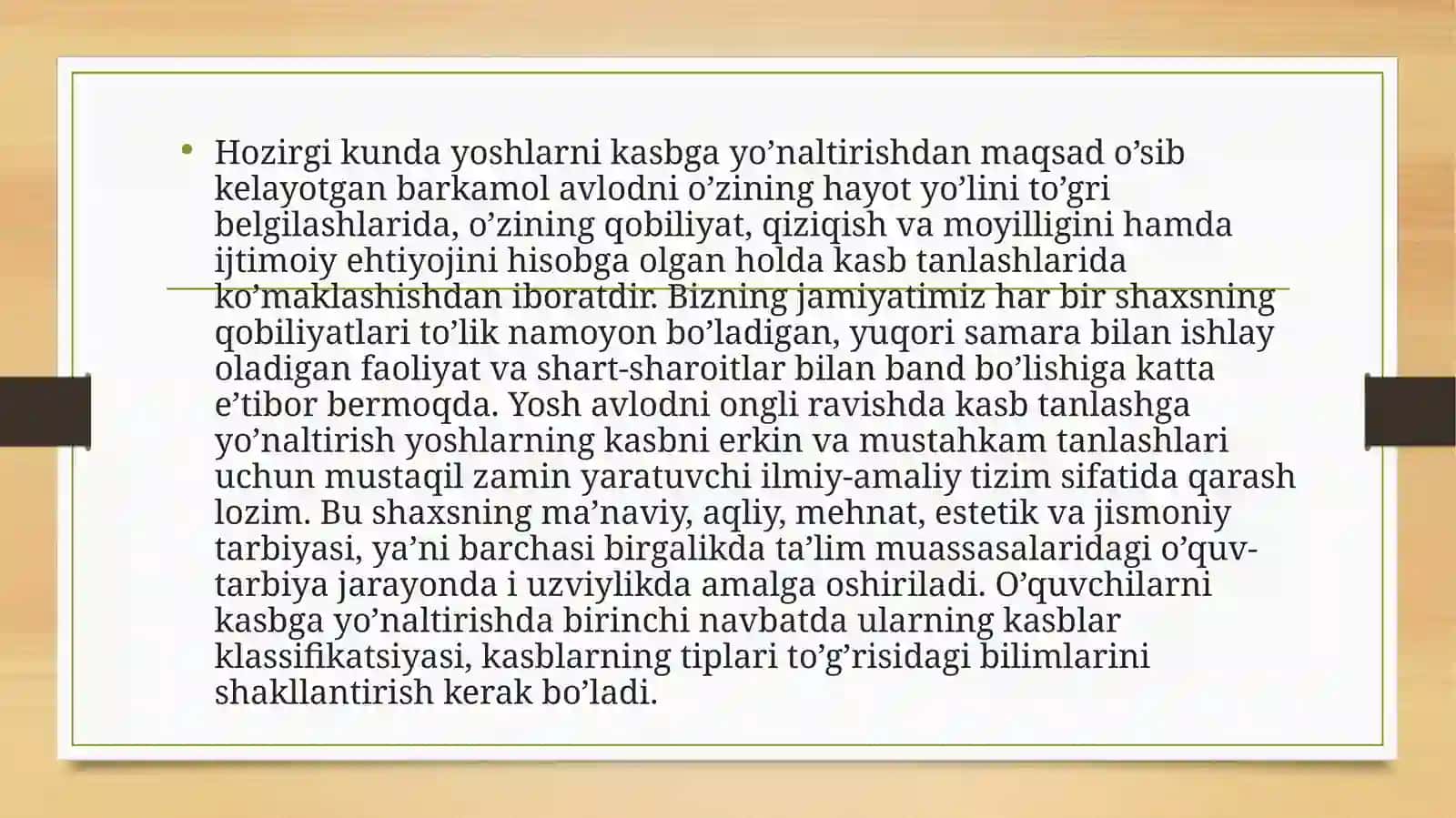 • Hozirgi kunda yoshlarni kasbga yo’naltirishdan maqsad o’sib kelayotgan barkamol avlodni o’zining hayot yo’lini to’gri belgilashlarida, o’zining qobiliyat, qiziqish va moyilligini hamda ijtimoiy ehtiyojini hisobga olgan holda kasb tanlashlarida ko’maklashishdan iboratdir. Bizning jamiyatimiz har bir shaxsning qobiliyatlari to’lik namoyon bo’ladigan, yuqori samara bilan ishlay oladigan faoliyat va shart-sharoitlar bilan band bo’lishiga katta e’tibor bermoqda. Yosh avlodni ongli ravishda kasb tanlashga yo’naltirish yoshlarning kasbni erkin va mustahkam tanlashlari uchun mustaqil zamin yaratuvchi ilmiy-amaliy tizim sifatida qarash lozim. Bu shaxsning ma’naviy, aqliy, mehnat, estetik va jismoniy tarbiyasi, ya’ni barchasi birgalikda ta’lim muassasalaridagi o’quv-tarbiya jarayonda i uzviylikda amalga oshiriladi. O’quvchilarni kasbga yo’naltirishda birinchi navbatda ularning kasblar klassifikatsiyasi, kasblarning tiplari to’g’risidagi bilimlarini shakllantirish kerak bo’ladi.